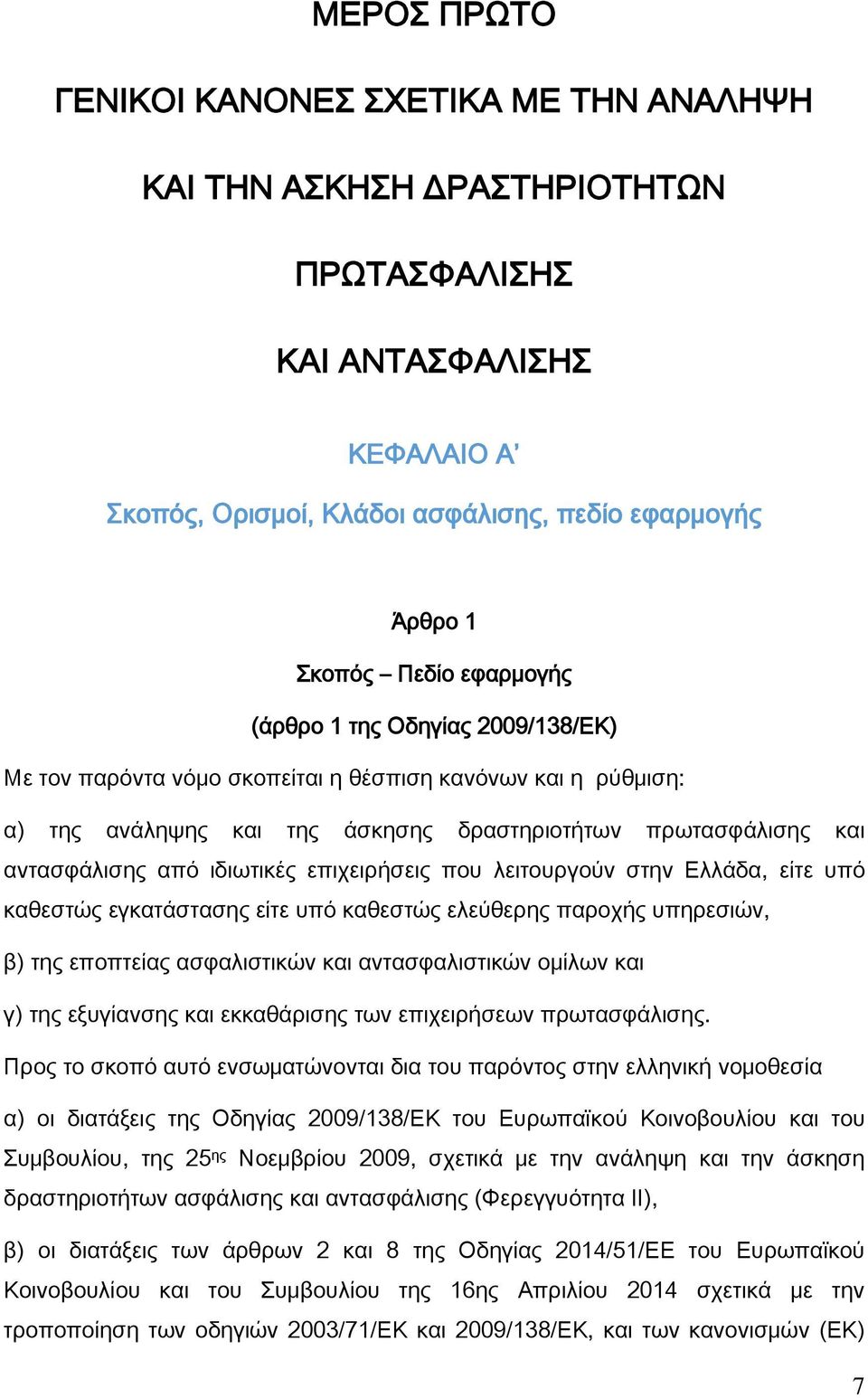 ΜΕΡΟΣ ΠΡΩΤΟ

ΓΕΝΙΚΟΙ ΚΑΝΟΝΕΣ ΣΧΕΤΙΚΑ ΜΕ ΤΗΝ ΑΝΑΛΗΨΗ

ΚΑΙ ΤΗΝ ΑΣΚΗΣΗ ΔΡΑΣΤΗΡΙΟΤΗΤΩΝ

ΠΡΩΤΑΣΦΑΛΙΣΗΣ

ΚΑΙ ΑΝΤΑΣΦΑΛΙΣΗΣ

ΚΕΦΑΛΑΙΟ Α'

Σκοπός, Ορισμοί, Κλάδοι ασφάλισης, πεδίο εφαρμογής

Άρθρο 1

Σκοπός – Πεδίο εφαρμογής

(άρθρο 1 της Οδηγίας 2009/138/ΕΚ)

Με τον παρόντα νόμο σκοπείται η θέσπιση κανόνων και η ρύθμιση:

α) της ανάληψης και της άσκησης δραστηριοτήτων πρωτασφάλισης και αντασφάλισης από ιδιωτικές επιχειρήσεις που λειτουργούν στην Ελλάδα, είτε υπό καθεστώς εγκατάστασης είτε υπό καθεστώς ελεύθερης παροχής υπηρεσιών,

β) της εποπτείας ασφαλιστικών και αντασφαλιστικών ομίλων και

γ) της εξυγίανσης και εκκαθάρισης των επιχειρήσεων πρωτασφάλισης.

Προς το σκοπό αυτό ενσωματώνονται δια του παρόντος στην ελληνική νομοθεσία

α) οι διατάξεις της Οδηγίας 2009/138/ΕΚ του Ευρωπαϊκού Κοινοβουλίου και του Συμβουλίου, της 25ης Νοεμβρίου 2009, σχετικά με την ανάληψη και την άσκηση δραστηριοτήτων ασφάλισης και αντασφάλισης (Φερεγγυότητα ΙΙ),

β) οι διατάξεις των άρθρων 2 και 8 της Οδηγίας 2014/51/ΕΕ του Ευρωπαϊκού Κοινοβουλίου και του Συμβουλίου της 16ης Απριλίου 2014 σχετικά με την τροποποίηση των οδηγιών 2003/71/ΕΚ και 2009/138/ΕΚ, και των κανονισμών (ΕΚ)

7